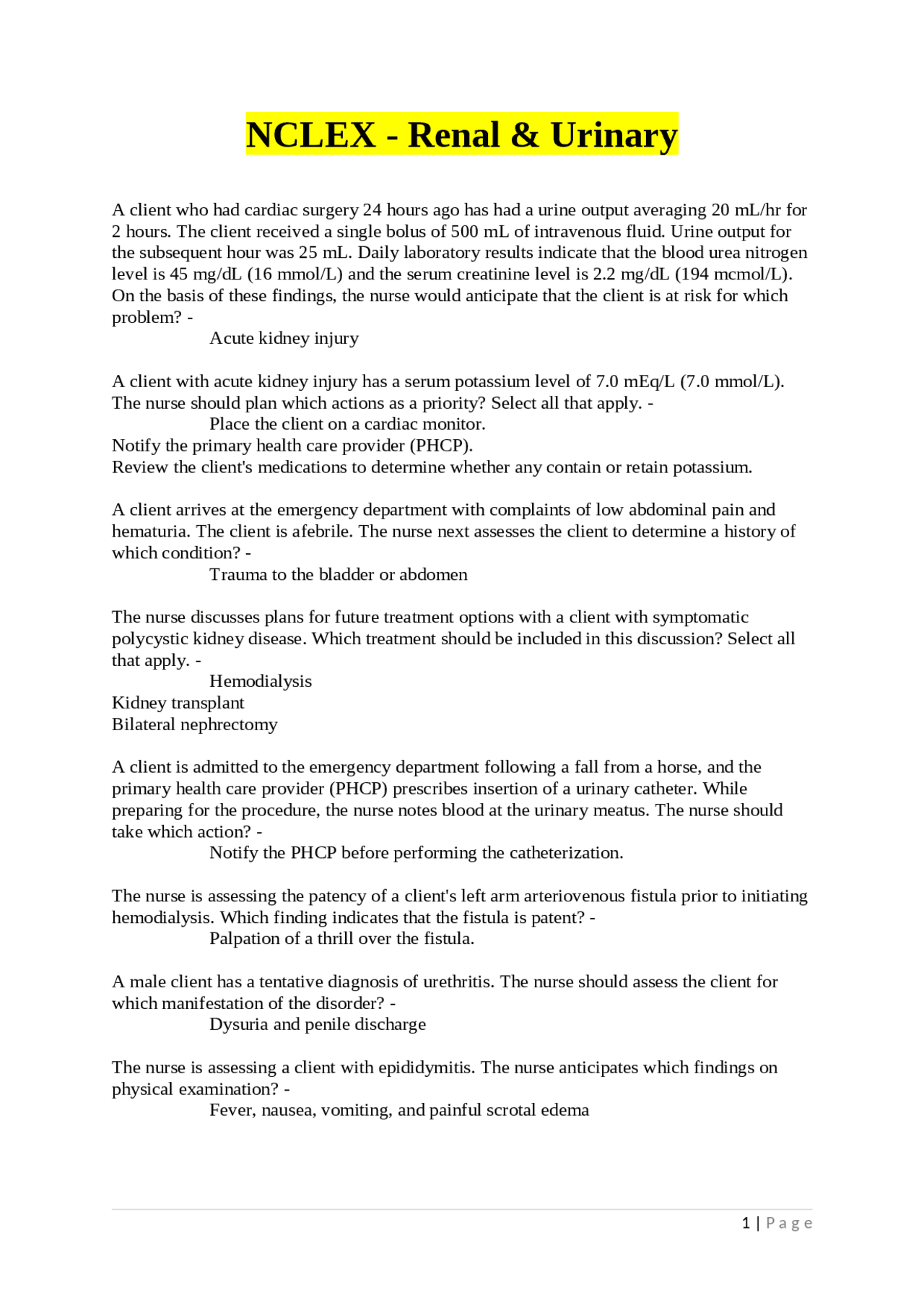 NCLEX - Renal & Urinary

A client who had cardiac surgery 24 hours ago has had a urine output averaging 20 mL/hr for 2 hours. The client received a single bolus of 500 mL of intravenous fluid. Urine output for the subsequent hour was 25 mL. Daily laboratory results indicate that the blood urea nitrogen level is 45 mg/dL (16 mmol/L) and the serum creatinine level is 2.2 mg/dL (194 mcmol/L). On the basis of these findings, the nurse would anticipate that the client is at risk for which problem? -
Acute kidney injury

A client with acute kidney injury has a serum potassium level of 7.0 mEq/L (7.0 mmol/L). The nurse should plan which actions as a priority? Select all that apply. -
Place the client on a cardiac monitor.
Notify the primary health care provider (PHCP).
Review the client's medications to determine whether any contain or retain potassium.

A client arrives at the emergency department with complaints of low abdominal pain and hematuria. The client is afebrile. The nurse next assesses the client to determine a history of which condition? -
Trauma to the bladder or abdomen

The nurse discusses plans for future treatment options with a client with symptomatic polycystic kidney disease. Which treatment should be included in this discussion? Select all that apply. -
Hemodialysis
Kidney transplant
Bilateral nephrectomy

A client is admitted to the emergency department following a fall from a horse, and the primary health care provider (PHCP) prescribes insertion of a urinary catheter. While preparing for the procedure, the nurse notes blood at the urinary meatus. The nurse should take which action? -
Notify the PHCP before performing the catheterization.

The nurse is assessing the patency of a client's left arm arteriovenous fistula prior to initiating hemodialysis. Which finding indicates that the fistula is patent? -
Palpation of a thrill over the fistula.

A male client has a tentative diagnosis of urethritis. The nurse should assess the client for which manifestation of the disorder? -
Dysuria and penile discharge

The nurse is assessing a client with epididymitis. The nurse anticipates which findings on physical examination? -
Fever, nausea, vomiting, and painful scrotal edema

1 | Page